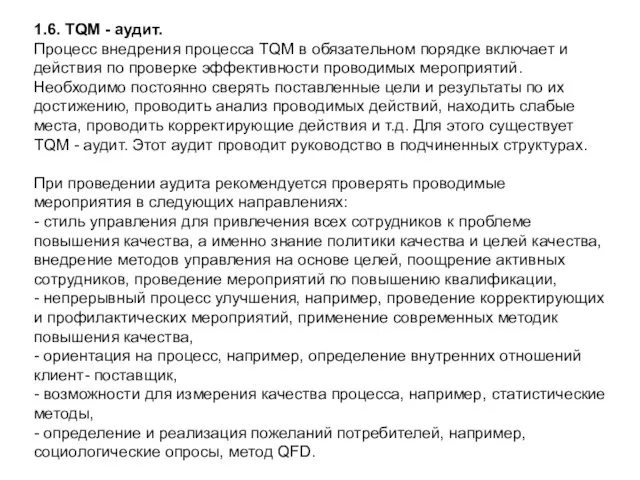 1.6. TQM - аудит.
Процесс внедрения процесса TQM в обязательном порядке включает и действия по проверке эффективности проводимых мероприятий. Необходимо постоянно сверять поставленные цели и результаты по их достижению, проводить анализ проводимых действий, находить слабые места, проводить корректирующие действия и т.д. Для этого существует TQM - аудит. Этот аудит проводит руководство в подчиненных структурах.

При проведении аудита рекомендуется проверять проводимые мероприятия в следующих направлениях:
- стиль управления для привлечения всех сотрудников к проблеме повышения качества, а именно знание политики качества и целей качества, внедрение методов управления на основе целей, поощрение активных сотрудников, проведение мероприятий по повышению квалификации,
- непрерывный процесс улучшения, например, проведение корректирующих и профилактических мероприятий, применение современных методик повышения качества,
- ориентация на процесс, например, определение внутренних отношений клиент- поставщик,
- возможности для измерения качества процесса, например, статистические методы,
- определение и реализация пожеланий потребителей, например, социологические опросы, метод QFD.